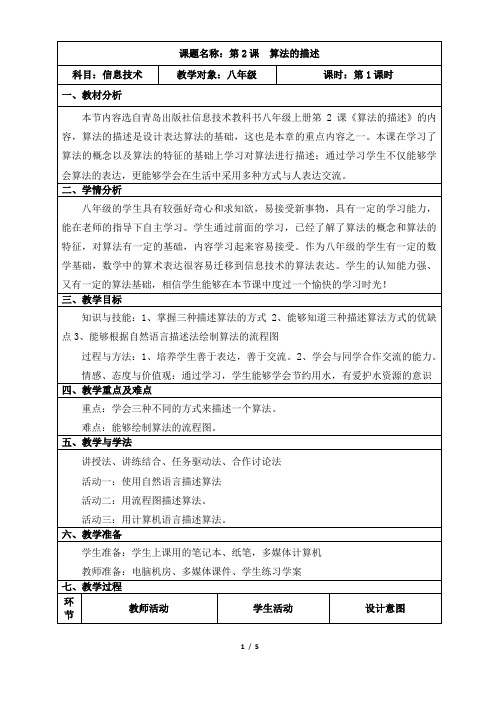 课题名称：第 2 课　算法的描述

| 科目：信息技术 | 教学对象：八年级 | 课时：第 1 课时 |
|---|---|---|

一、教材分析

本节内容选自青岛出版社信息技术教科书八年级上册第 2 课《算法的描述》的内容，算法的描述是设计表达算法的基础，这也是本章的重点内容之一。本课在学习了算法的概念以及算法的特征的基础上学习对算法进行描述：通过学习学生不仅能够学会算法的表达，更能够学会在生活中采用多种方式与人表达交流。

二、学情分析

八年级的学生具有较强好奇心和求知欲，易接受新事物，具有一定的学习能力，能在老师的指导下自主学习。学生通过前面的学习，已经了解了算法的概念和算法的特征，对算法有一定的基础，内容学习起来容易接受。作为八年级的学生有一定的数学基础，数学中的算术表达很容易迁移到信息技术的算法表达。学生的认知能力强、又有一定的算法基础，相信学生能够在本节课中度过一个愉快的学习时光！

三、教学目标

知识与技能：1、掌握三种描述算法的方式 2、能够知道三种描述算法方式的优缺点 3、能够根据自然语言描述法绘制算法的流程图

过程与方法：1、培养学生善于表达，善于交流。2、学会与同学合作交流的能力。

情感、态度与价值观：通过学习，学生能够学会节约用水，有爱护水资源的意识

四、教学重点及难点

重点：学会三种不同的方式来描述一个算法。

难点：能够绘制算法的流程图。

五、教学与学法

讲授法、讲练结合、任务驱动法、合作讨论法

活动一：使用自然语言描述算法

活动二：用流程图描述算法。

活动三：用计算机语言描述算法。

六、教学准备

学生准备：学生上课用的笔记本、纸笔，多媒体计算机

教师准备：电脑机房、多媒体课件、学生练习学案

七、教学过程

| 环节 | 教师活动 | 学生活动 | 设计意图 |
|---|---|---|---|

1 / 5